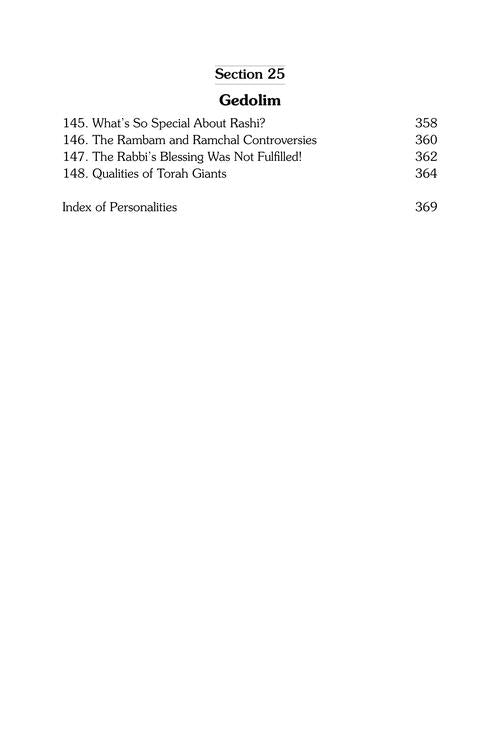 Section 25

Gedolim

145. What's So Special About Rashi? 358
146. The Rambam and Ramchal Controversies 360
147. The Rabbi's Blessing Was Not Fulfilled! 362
148. Qualities of Torah Giants 364

Index of Personalities 369